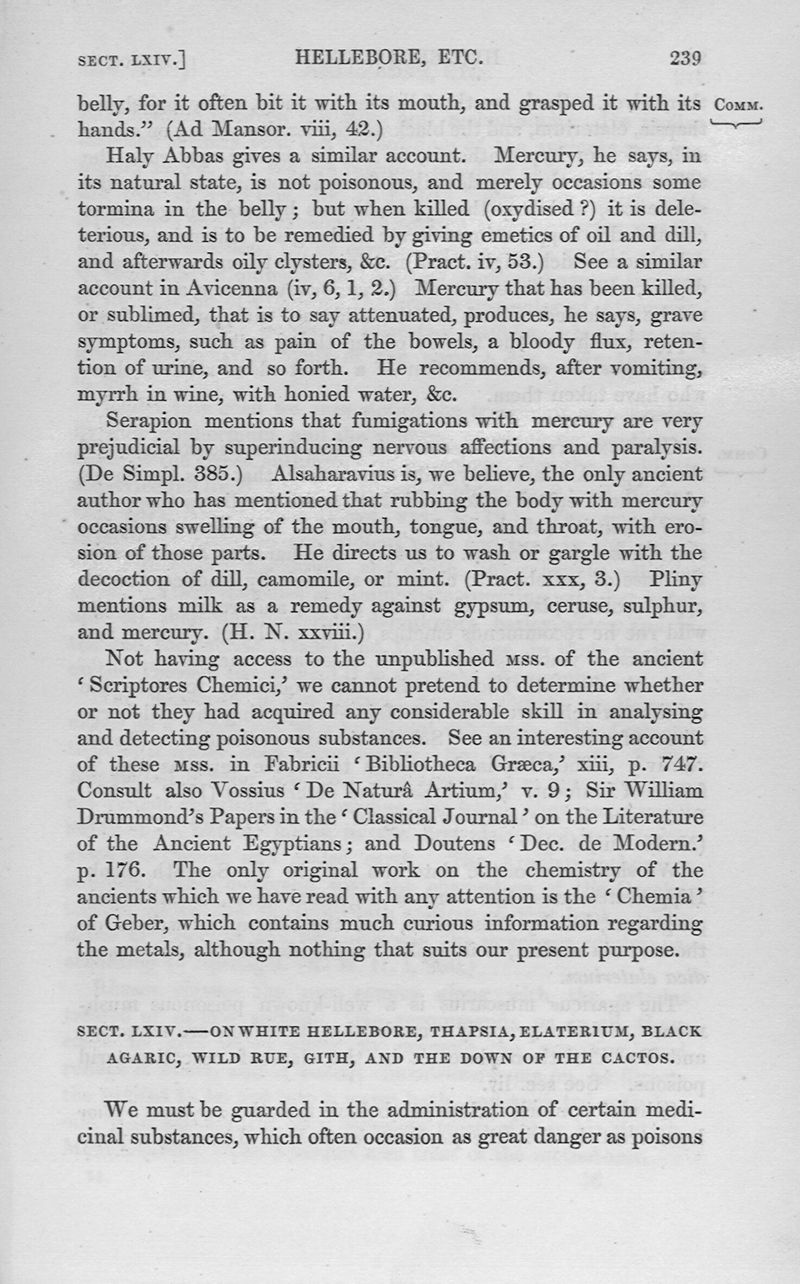 SECT. LXIV.] HELLEBORE, ETC. 239

belly, for it often bit it with its mouth, and grasped it with its hands." (Ad Mansor. viii, 42.)

COMM.

Haly Abbas gives a similar account. Mercury, he says, in its natural state, is not poisonous, and merely occasions some tormina in the belly; but when killed (oxydised?) it is deleterious, and is to be remedied by giving emetics of oil and dill, and afterwards oily clysters, &c. (Pract. iv, 53.) See a similar account in Avicenna (iv, 6, 1, 2.) Mercury that has been killed, or sublimed, that is to say attenuated, produces, he says, grave symptoms, such as pain of the bowels, a bloody flux, retention of urine, and so forth. He recommends, after vomiting, myrrh in wine, with honied water, &c.

Serapion mentions that fumigations with mercury are very prejudicial by superinducing nervous affections and paralysis. (De Simpl. 385.) Alsaharavius is, we believe, the only ancient author who has mentioned that rubbing the body with mercury occasions swelling of the mouth, tongue, and throat, with erosion of those parts. He directs us to wash or gargle with the decoction of dill, camomile, or mint. (Pract. xxx, 3.) Pliny mentions milk as a remedy against gypsum, ceruse, sulphur, and mercury. (H. N. xxviii.)

Not having access to the unpublished MSS. of the ancient 'Scriptores Chemici,' we cannot pretend to determine whether or not they had acquired any considerable skill in analysing and detecting poisonous substances. See an interesting account of these MSS. in Fabricii 'Bibliotheca Græca,' xiii, p. 747. Consult also Vossius 'De Naturâ Artium,' v. 9; Sir William Drummond's Papers in the 'Classical Journal' on the Literature of the Ancient Egyptians; and Doutens 'Dec. de Modern.' p. 176. The only original work on the chemistry of the ancients which we have read with any attention is the 'Chemia' of Geber, which contains much curious information regarding the metals, although nothing that suits our present purpose.

SECT. LXIV.—ON WHITE HELLEBORE, THAPSIA, ELATERIUM, BLACK AGARIC, WILD RUE, GITH, AND THE DOWN OF THE CACTOS.

We must be guarded in the administration of certain medicinal substances, which often occasion as great danger as poisons